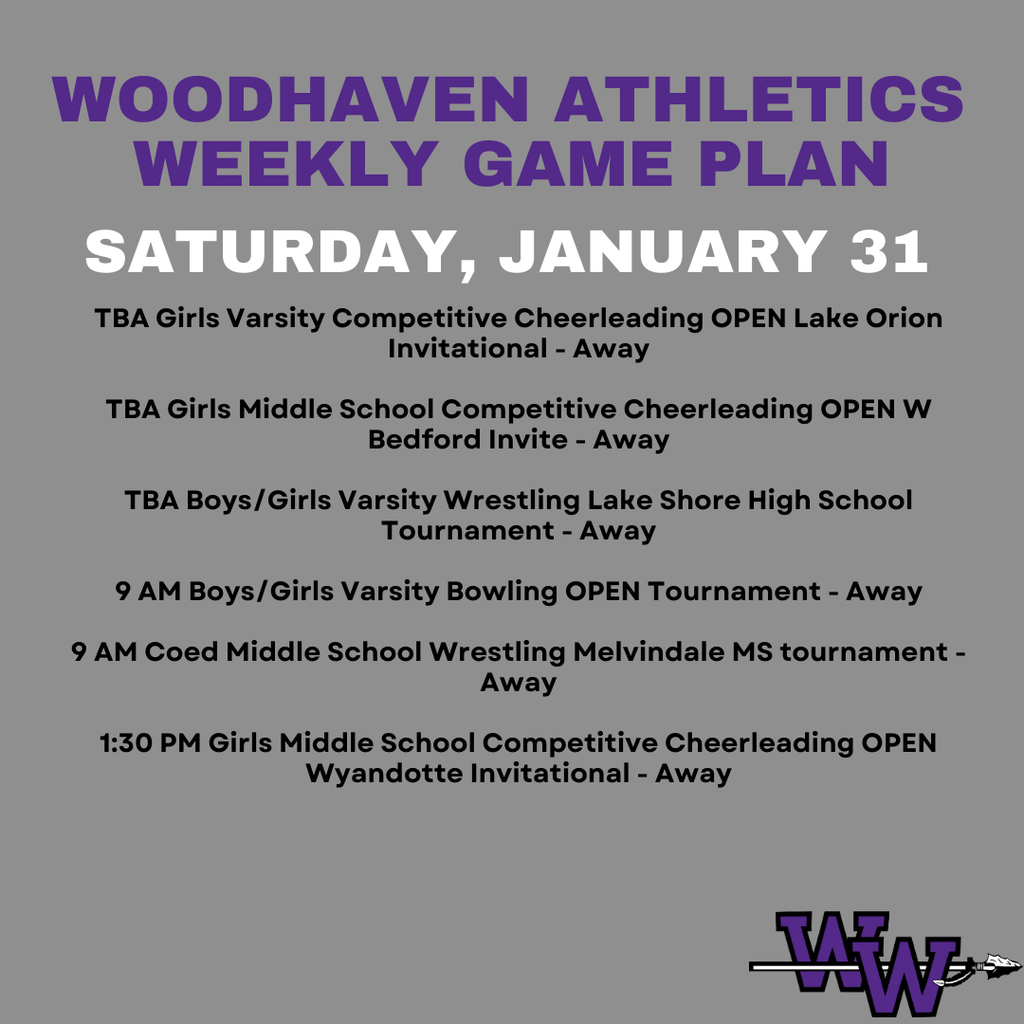 WOODHAVEN ATHLETICS WEEKLY GAME PLAN

SATURDAY, JANUARY 31

TBA Girls Varsity Competitive Cheerleading OPEN Lake Orion Invitational - Away

TBA Girls Middle School Competitive Cheerleading OPEN W Bedford Invite - Away

TBA Boys/Girls Varsity Wrestling Lake Shore High School Tournament - Away

9 AM Boys/Girls Varsity Bowling OPEN Tournament - Away

9 AM Coed Middle School Wrestling Melvindale MS tournament - Away

1:30 PM Girls Middle School Competitive Cheerleading OPEN Wyandotte Invitational - Away

W